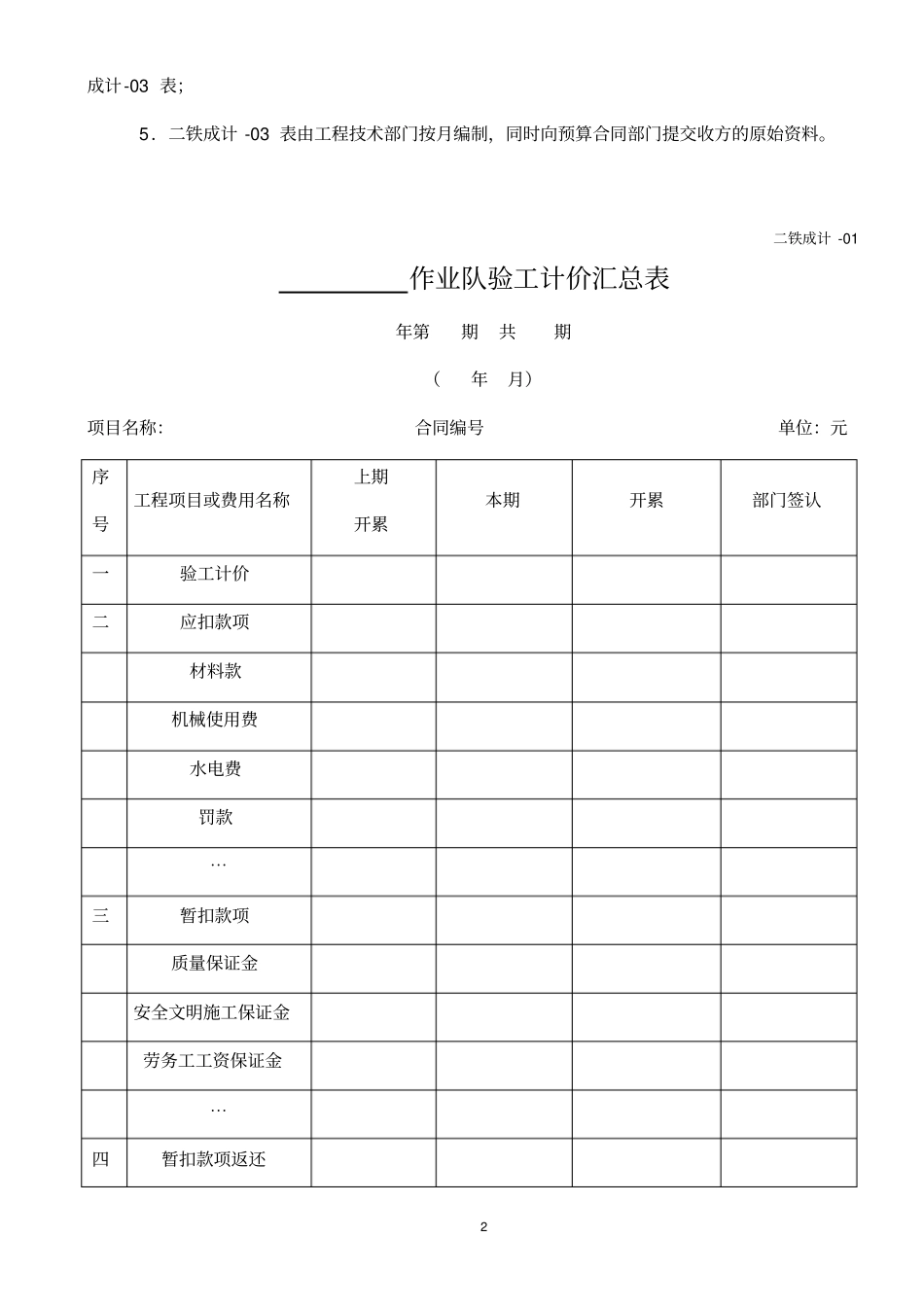 成计-03 表;

5．二铁成计 -03 表由工程技术部门按月编制，同时向预算合同部门提交收方的原始资料。

二铁成计 -01

________作业队验工计价汇总表

年第　期　共　期

（　年　月）

项目名称:　　　　合同编号　　　　单位：元

| 序号 | 工程项目或费用名称 | 上期开累 | 本期 | 开累 | 部门签认 |
|---|---|---|---|---|---|
| 一 | 验工计价 | | | | |
| 二 | 应扣款项 | | | | |
| | 材料款 | | | | |
| | 机械使用费 | | | | |
| | 水电费 | | | | |
| | 罚款 | | | | |
| | … | | | | |
| 三 | 暂扣款项 | | | | |
| | 质量保证金 | | | | |
| | 安全文明施工保证金 | | | | |
| | 劳务工工资保证金 | | | | |
| | … | | | | |
| 四 | 暂扣款项返还 | | | | |

2